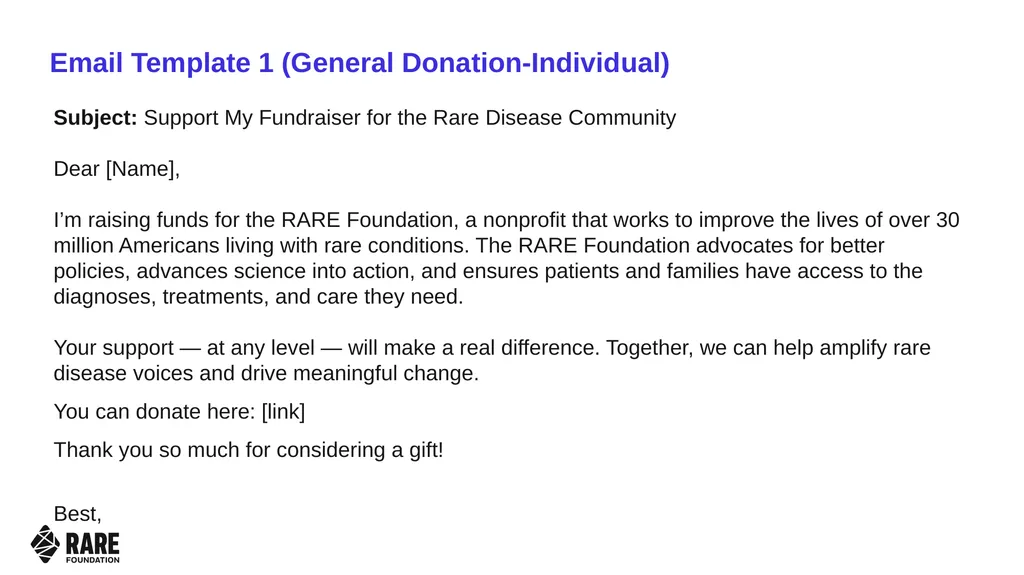 Email Template 1 (General Donation-Individual)

Subject: Support My Fundraiser for the Rare Disease Community

Dear [Name],

I'm raising funds for the RARE Foundation, a nonprofit that works to improve the lives of over 30 million Americans living with rare conditions. The RARE Foundation advocates for better policies, advances science into action, and ensures patients and families have access to the diagnoses, treatments, and care they need.

Your support — at any level — will make a real difference. Together, we can help amplify rare disease voices and drive meaningful change.

You can donate here: [link]

Thank you so much for considering a gift!

Best,

RARE
FOUNDATION